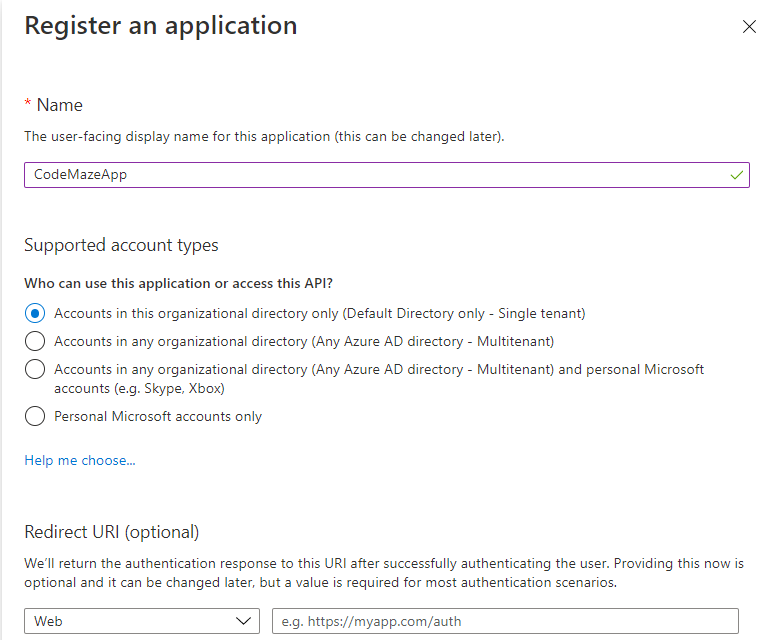 Register an application

* Name

The user-facing display name for this application (this can be changed later).

CodeMazeApp

Supported account types

Who can use this application or access this API?

Accounts in this organizational directory only (Default Directory only - Single tenant)

Accounts in any organizational directory (Any Azure AD directory - Multitenant)

Accounts in any organizational directory (Any Azure AD directory - Multitenant) and personal Microsoft accounts (e.g. Skype, Xbox)

Personal Microsoft accounts only

Help me choose...

Redirect URI (optional)

We'll return the authentication response to this URI after successfully authenticating the user. Providing this now is optional and it can be changed later, but a value is required for most authentication scenarios.

Web

e.g. https://myapp.com/auth